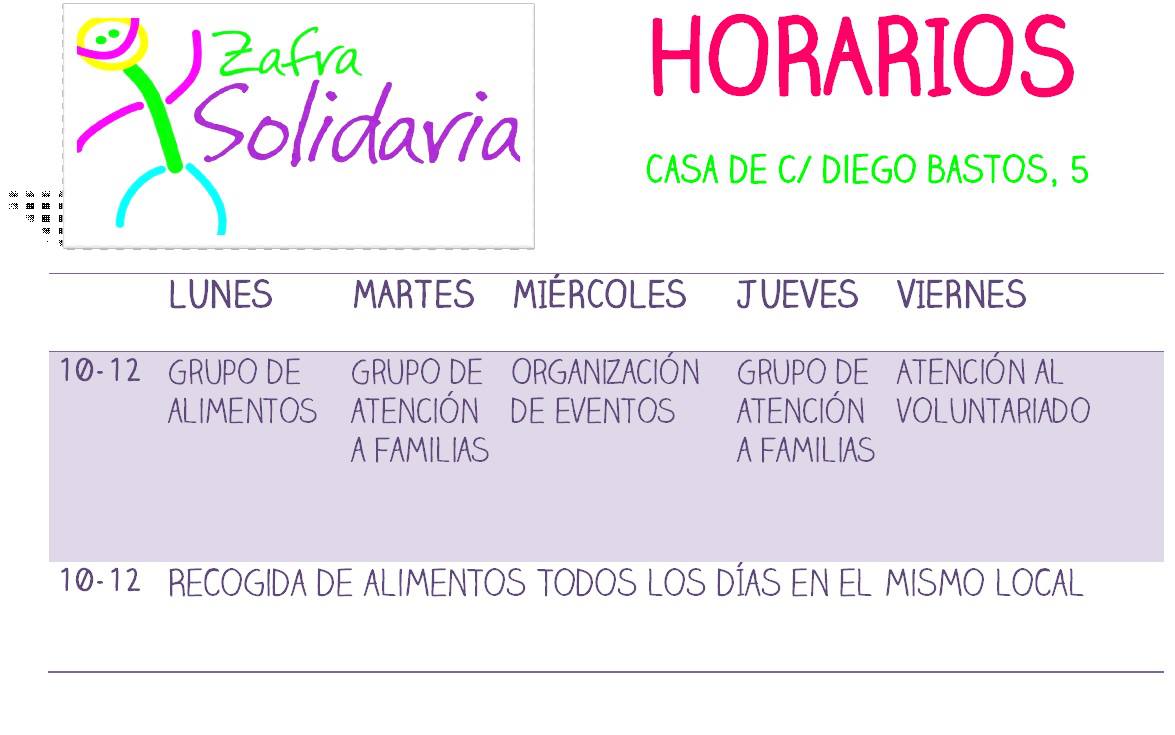 Zafra
Solidaria

HORARIOS

CASA DE C/ DIEGO BASTOS, 5

|  | LUNES | MARTES | MIÉRCOLES | JUEVES | VIERNES |
|---|---|---|---|---|---|
| 10-12 | GRUPO DE ALIMENTOS | GRUPO DE ATENCIÓN A FAMILIAS | ORGANIZACIÓN DE EVENTOS | GRUPO DE ATENCIÓN A FAMILIAS | ATENCIÓN AL VOLUNTARIADO |
| 10-12 | RECOGIDA DE ALIMENTOS TODOS LOS DÍAS EN EL MISMO LOCAL |  |  |  |  |